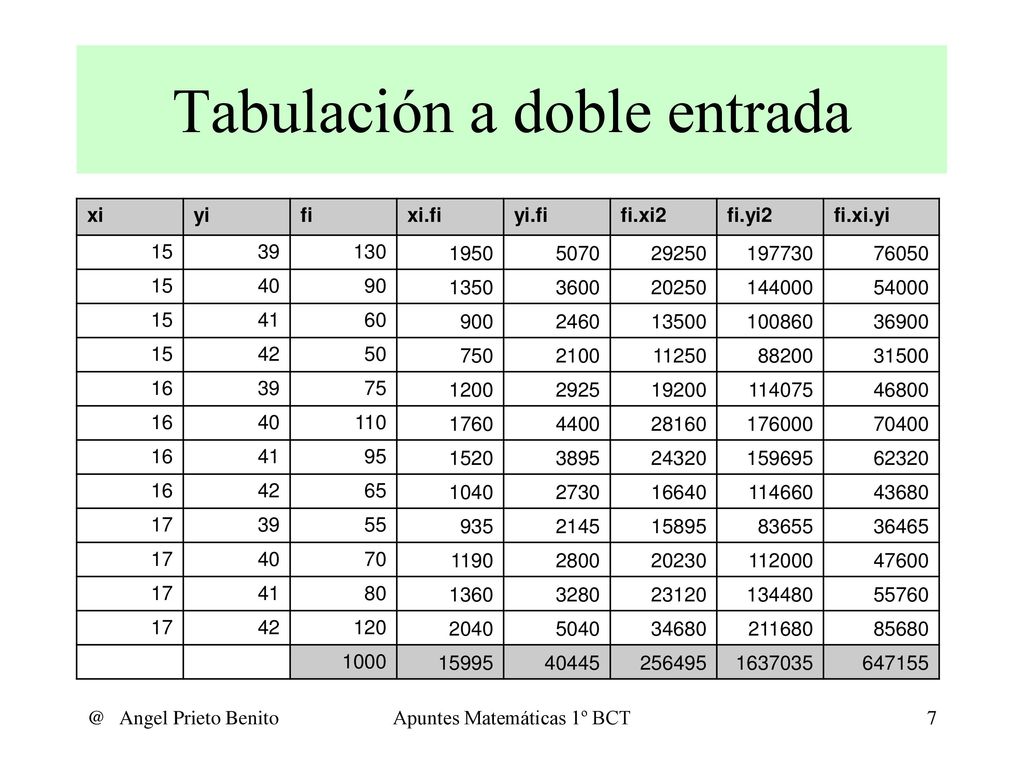 Tabulación a doble entrada

| xi | yi | fi | xi.fi | yi.fi | fi.xi2 | fi.yi2 | fi.xi.yi |
|---|---|---|---|---|---|---|---|
| 15 | 39 | 130 | 1950 | 5070 | 29250 | 197730 | 76050 |
| 15 | 40 | 90 | 1350 | 3600 | 20250 | 144000 | 54000 |
| 15 | 41 | 60 | 900 | 2460 | 13500 | 100860 | 36900 |
| 15 | 42 | 50 | 750 | 2100 | 11250 | 88200 | 31500 |
| 16 | 39 | 75 | 1200 | 2925 | 19200 | 114075 | 46800 |
| 16 | 40 | 110 | 1760 | 4400 | 28160 | 176000 | 70400 |
| 16 | 41 | 95 | 1520 | 3895 | 24320 | 159695 | 62320 |
| 16 | 42 | 65 | 1040 | 2730 | 16640 | 114660 | 43680 |
| 17 | 39 | 55 | 935 | 2145 | 15895 | 83655 | 36465 |
| 17 | 40 | 70 | 1190 | 2800 | 20230 | 112000 | 47600 |
| 17 | 41 | 80 | 1360 | 3280 | 23120 | 134480 | 55760 |
| 17 | 42 | 120 | 2040 | 5040 | 34680 | 211680 | 85680 |
| | | 1000 | 15995 | 40445 | 256495 | 1637035 | 647155 |

@ Angel Prieto Benito Apuntes Matemáticas 1º BCT 7